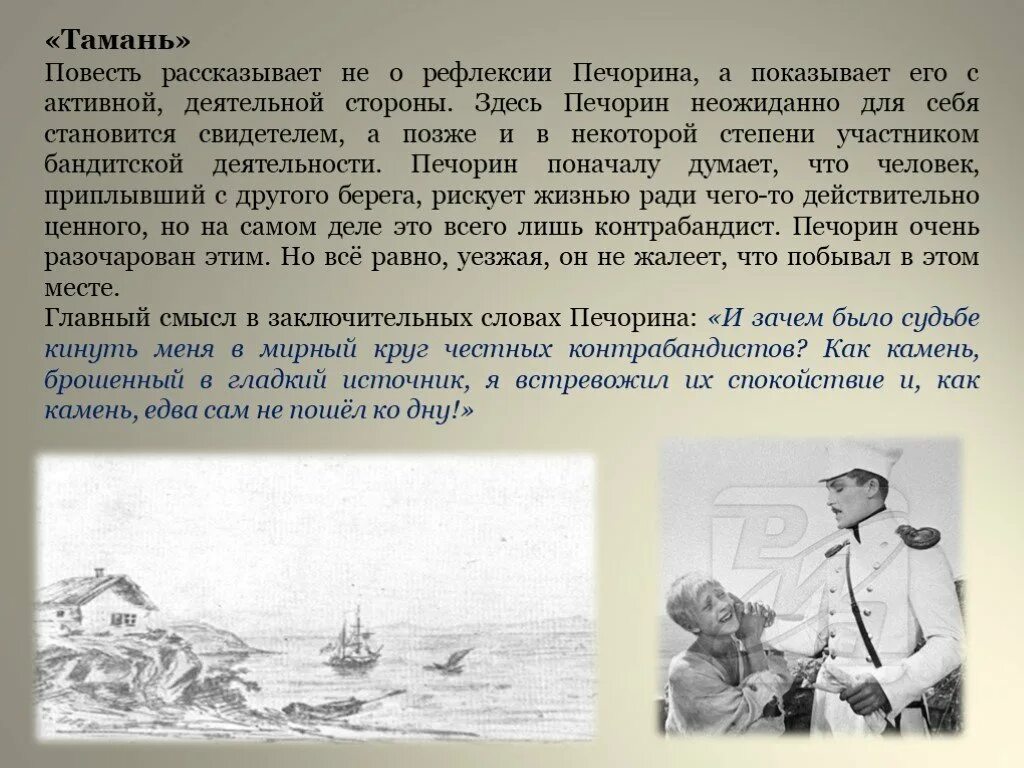 «Тамань»
Повесть рассказывает не о рефлексии Печорина, а показывает его с активной, деятельной стороны. Здесь Печорин неожиданно для себя становится свидетелем, а позже и в некоторой степени участником бандитской деятельности. Печорин поначалу думает, что человек, приплывший с другого берега, рискует жизнью ради чего-то действительно ценного, но на самом деле это всего лишь контрабандист. Печорин очень разочарован этим. Но всё равно, уезжая, он не жалеет, что побывал в этом месте.
Главный смысл в заключительных словах Печорина: «И зачем было судьбе кинуть меня в мирный круг честных контрабандистов? Как камень, брошенный в гладкий источник, я встревожил их спокойствие и, как камень, едва сам не пошёл ко дну!»